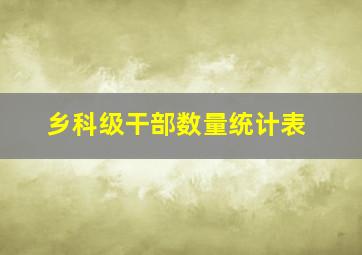 乡科级干部数量统计表